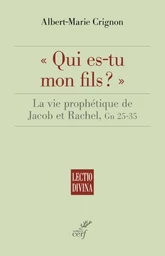 Albert-Marie Crignon

« Qui es-tu mon fils ? »

La vie prophétique de Jacob et Rachel, Gn 25-35

LECTIO DIVINA

cerf